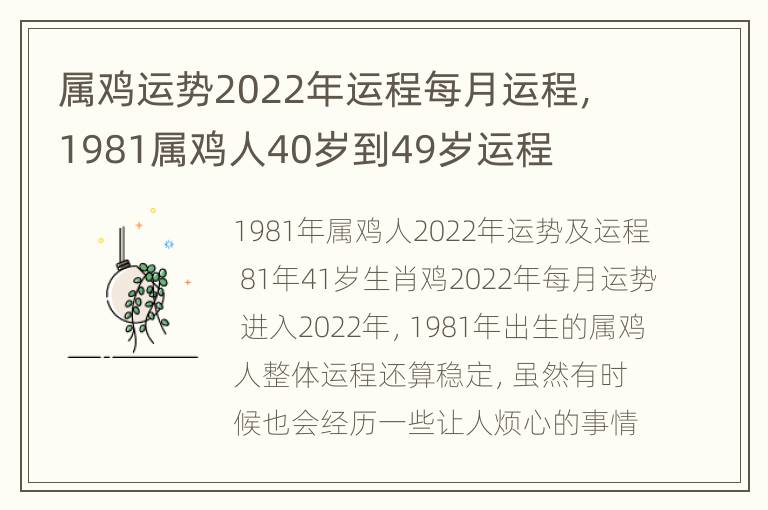 属鸡运势2022年运程每月运程，1981属鸡人40岁到49岁运程

1981年属鸡人2022年运势及运程 81年41岁生肖鸡2022年每月运势 进入2022年，1981年出生的属鸡人整体运程还算稳定，虽然有时候也会经历一些让人烦心的事情